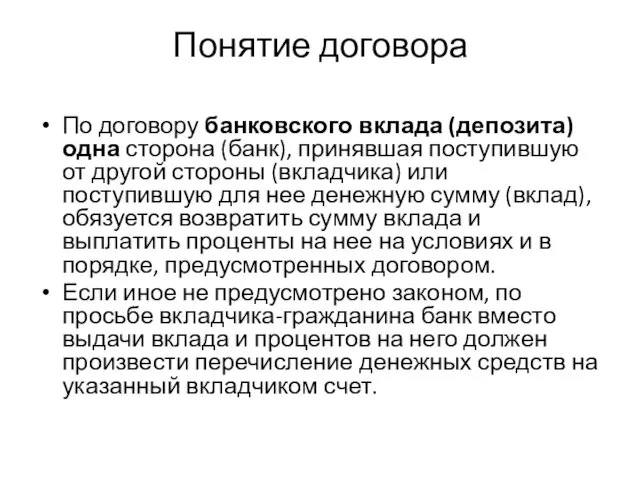 Понятие договора

• По договору банковского вклада (депозита) одна сторона (банк), принявшая поступившую от другой стороны (вкладчика) или поступившую для нее денежную сумму (вклад), обязуется возвратить сумму вклада и выплатить проценты на нее на условиях и в порядке, предусмотренных договором.

• Если иное не предусмотрено законом, по просьбе вкладчика-гражданина банк вместо выдачи вклада и процентов на него должен произвести перечисление денежных средств на указанный вкладчиком счет.